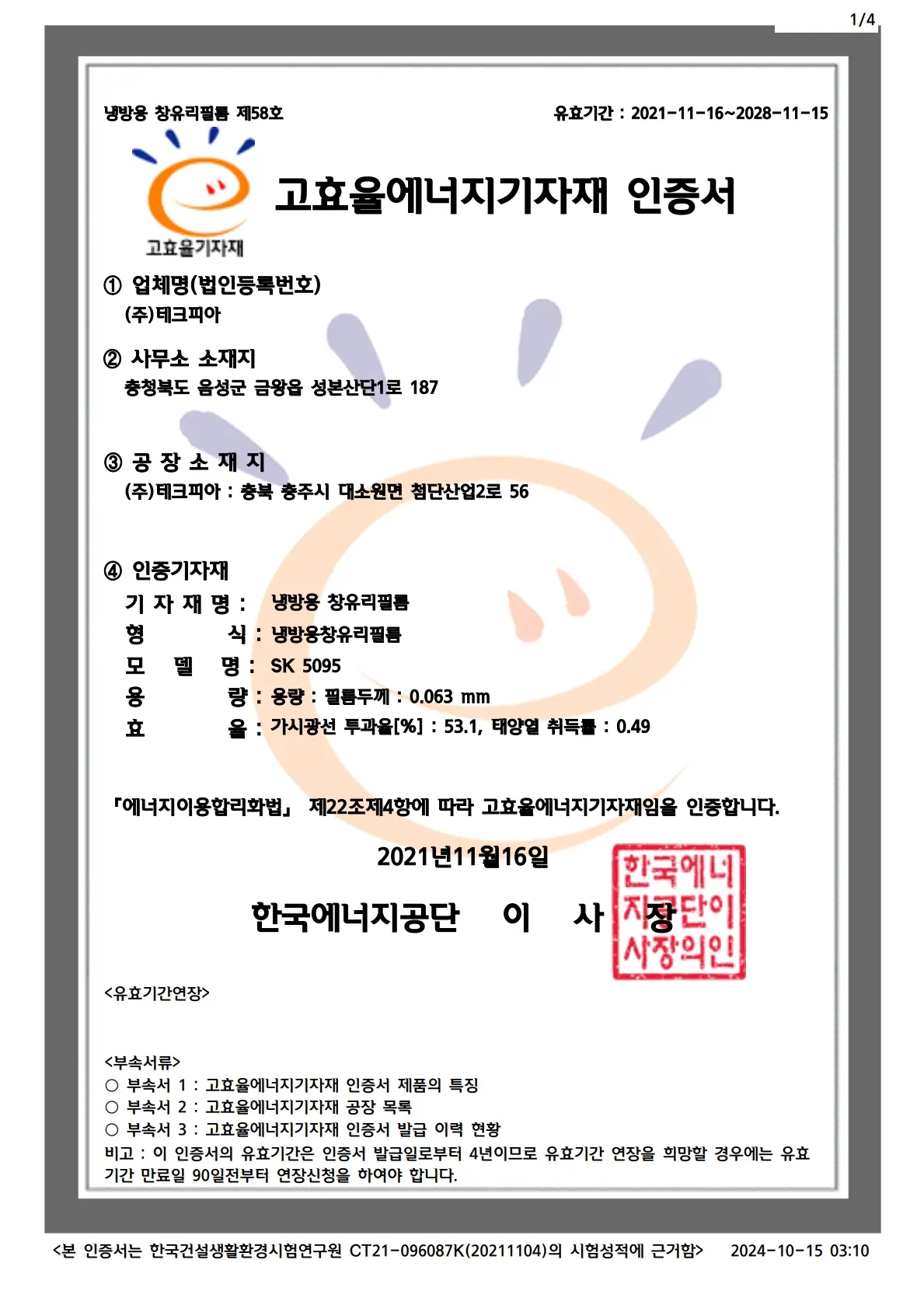 1/4

냉방용 창유리필름 제58호

유효기간 : 2021-11-16~2028-11-15

고효율기자재

고효율에너지기자재 인증서

① 업체명(법인등록번호)
(주)테크피아

② 사무소 소재지
충청북도 음성군 금왕읍 성본산단1로 187

③ 공 장 소 재 지
(주)테크피아 : 충북 충주시 대소원면 첨단산업2로 56

④ 인증기자재
기 자 재 명 : 냉방용 창유리필름
형 식 : 냉방용창유리필름
모 델 명 : SK 5095
용 량 : 용량 : 필름두께 : 0.063 mm
효 율 : 가시광선 투과율[%] : 53.1, 태양열 취득률 : 0.49

「에너지이용합리화법」 제22조제4항에 따라 고효율에너지기자재임을 인증합니다.

2021년11월16일

한국에너지공단 이 사 장

한국에너지공단이사장의인

<유효기간연장>

<부속서류>
○ 부속서 1 : 고효율에너지기자재 인증서 제품의 특징
○ 부속서 2 : 고효율에너지기자재 공장 목록
○ 부속서 3 : 고효율에너지기자재 인증서 발급 이력 현황
비고 : 이 인증서의 유효기간은 인증서 발급일로부터 4년이므로 유효기간 연장을 희망할 경우에는 유효기간 만료일 90일전부터 연장신청을 하여야 합니다.

<본 인증서는 한국건설생활환경시험연구원 CT21-096087K(20211104)의 시험성적에 근거함> 2024-10-15 03:10